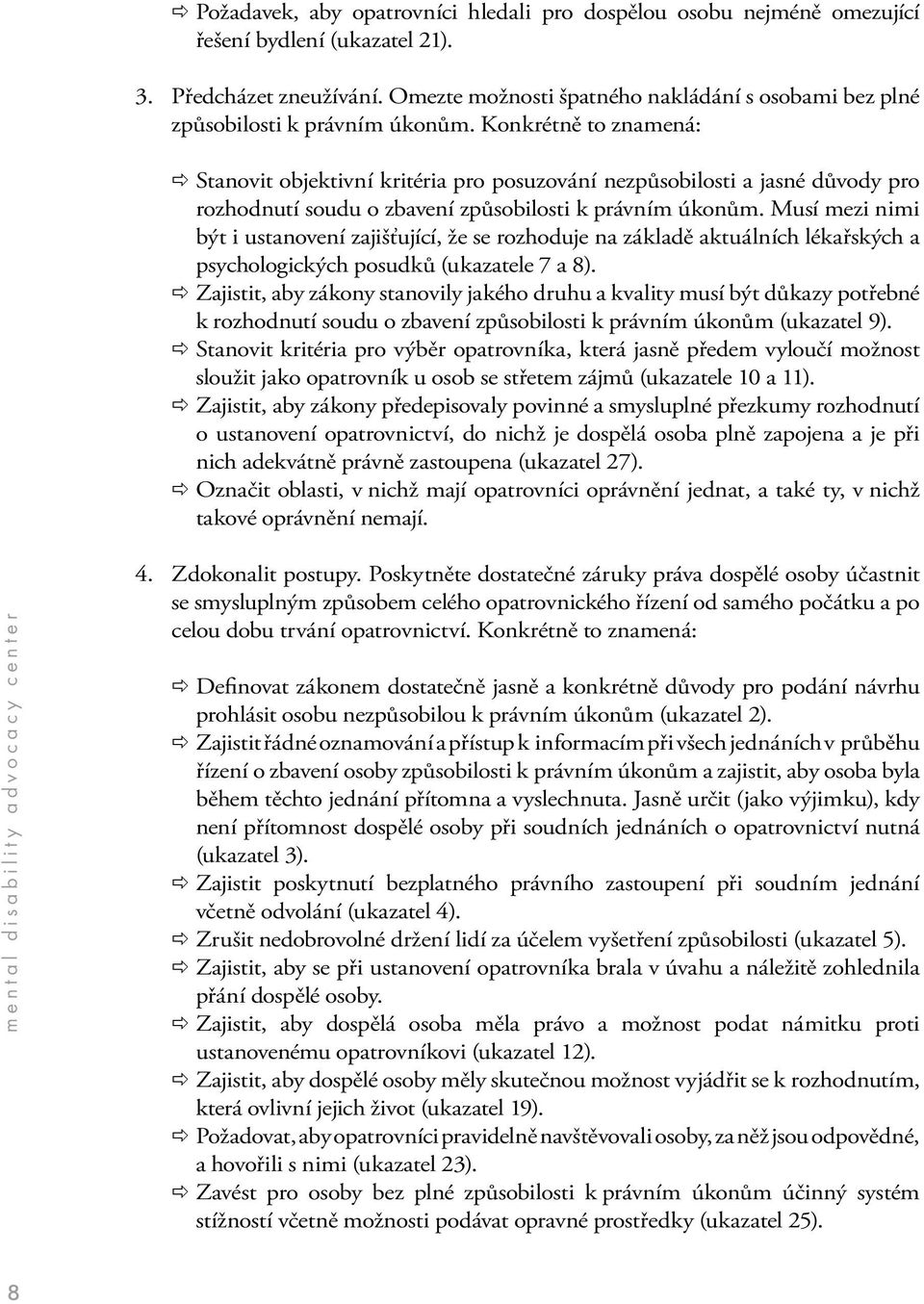 ⇨ Požadavek, aby opatrovníci hledali pro dospělou osobu nejméně omezující řešení bydlení (ukazatel 21).

3. Předcházet zneužívání. Omezte možnosti špatného nakládání s osobami bez plné způsobilosti k právním úkonům. Konkrétně to znamená:

⇨ Stanovit objektivní kritéria pro posuzování nezpůsobilosti a jasné důvody pro rozhodnutí soudu o zbavení způsobilosti k právním úkonům. Musí mezi nimi být i ustanovení zajišťující, že se rozhoduje na základě aktuálních lékařských a psychologických posudků (ukazatele 7 a 8).
⇨ Zajistit, aby zákony stanovily jakého druhu a kvality musí být důkazy potřebné k rozhodnutí soudu o zbavení způsobilosti k právním úkonům (ukazatel 9).
⇨ Stanovit kritéria pro výběr opatrovníka, která jasně předem vyloučí možnost sloužit jako opatrovník u osob se střetem zájmů (ukazatele 10 a 11).
⇨ Zajistit, aby zákony předepisovaly povinné a smysluplné přezkumy rozhodnutí o ustanovení opatrovnictví, do nichž je dospělá osoba plně zapojena a je při nich adekvátně právně zastoupena (ukazatel 27).
⇨ Označit oblasti, v nichž mají opatrovníci oprávnění jednat, a také ty, v nichž takové oprávnění nemají.

4. Zdokonalit postupy. Poskytněte dostatečné záruky práva dospělé osoby účastnit se smysluplným způsobem celého opatrovnického řízení od samého počátku a po celou dobu trvání opatrovnictví. Konkrétně to znamená:

⇨ Definovat zákonem dostatečně jasně a konkrétně důvody pro podání návrhu prohlásit osobu nezpůsobilou k právním úkonům (ukazatel 2).
⇨ Zajistit řádné oznamování a přístup k informacím při všech jednáních v průběhu řízení o zbavení osoby způsobilosti k právním úkonům a zajistit, aby osoba byla během těchto jednání přítomna a vyslechnuta. Jasně určit (jako výjimku), kdy není přítomnost dospělé osoby při soudních jednáních o opatrovnictví nutná (ukazatel 3).
⇨ Zajistit poskytnutí bezplatného právního zastoupení při soudním jednání včetně odvolání (ukazatel 4).
⇨ Zrušit nedobrovolné držení lidí za účelem vyšetření způsobilosti (ukazatel 5).
⇨ Zajistit, aby se při ustanovení opatrovníka brala v úvahu a náležitě zohlednila přání dospělé osoby.
⇨ Zajistit, aby dospělá osoba měla právo a možnost podat námitku proti ustanovenému opatrovníkovi (ukazatel 12).
⇨ Zajistit, aby dospělé osoby měly skutečnou možnost vyjádřit se k rozhodnutím, která ovlivní jejich život (ukazatel 19).
⇨ Požadovat, aby opatrovníci pravidelně navštěvovali osoby, za něž jsou odpovědné, a hovořili s nimi (ukazatel 23).
⇨ Zavést pro osoby bez plné způsobilosti k právním úkonům účinný systém stížností včetně možnosti podávat opravné prostředky (ukazatel 25).

mental disability advocacy center

8